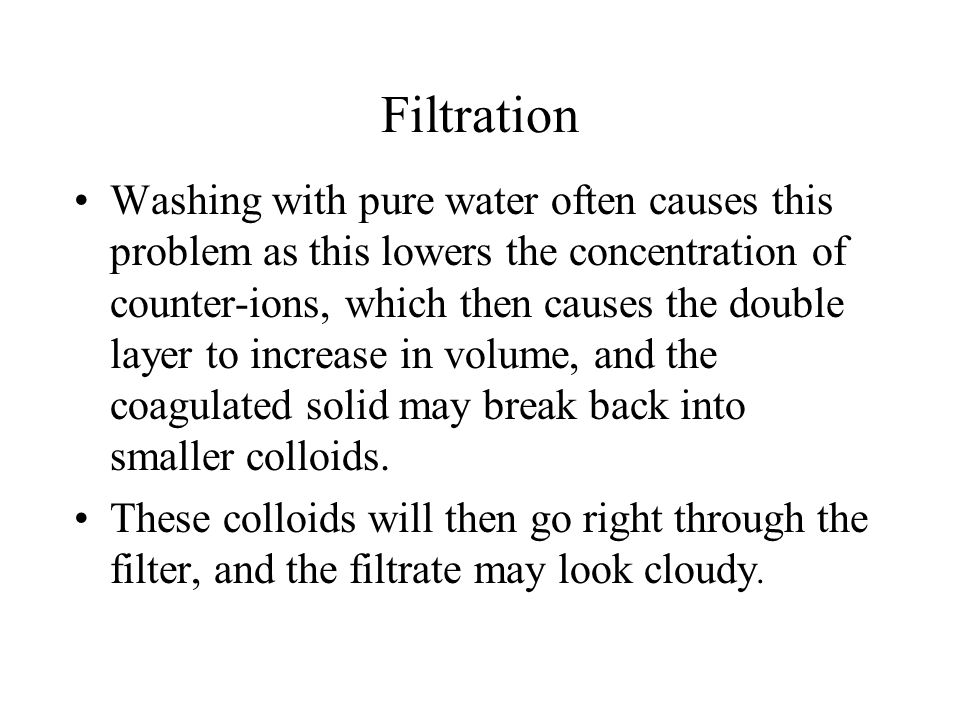 Filtration

• Washing with pure water often causes this problem as this lowers the concentration of counter-ions, which then causes the double layer to increase in volume, and the coagulated solid may break back into smaller colloids.

• These colloids will then go right through the filter, and the filtrate may look cloudy.